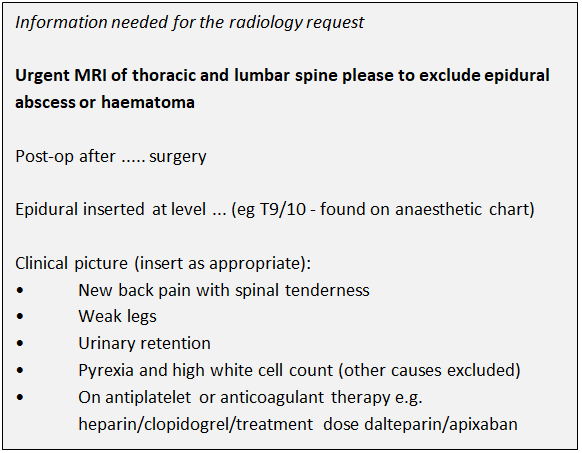 Information needed for the radiology request

Urgent MRI of thoracic and lumbar spine please to exclude epidural abscess or haematoma

Post-op after ..... surgery

Epidural inserted at level ... (eg T9/10 - found on anaesthetic chart)

Clinical picture (insert as appropriate):
• New back pain with spinal tenderness
• Weak legs
• Urinary retention
• Pyrexia and high white cell count (other causes excluded)
• On antiplatelet or anticoagulant therapy e.g. heparin/clopidogrel/treatment dose dalteparin/apixaban